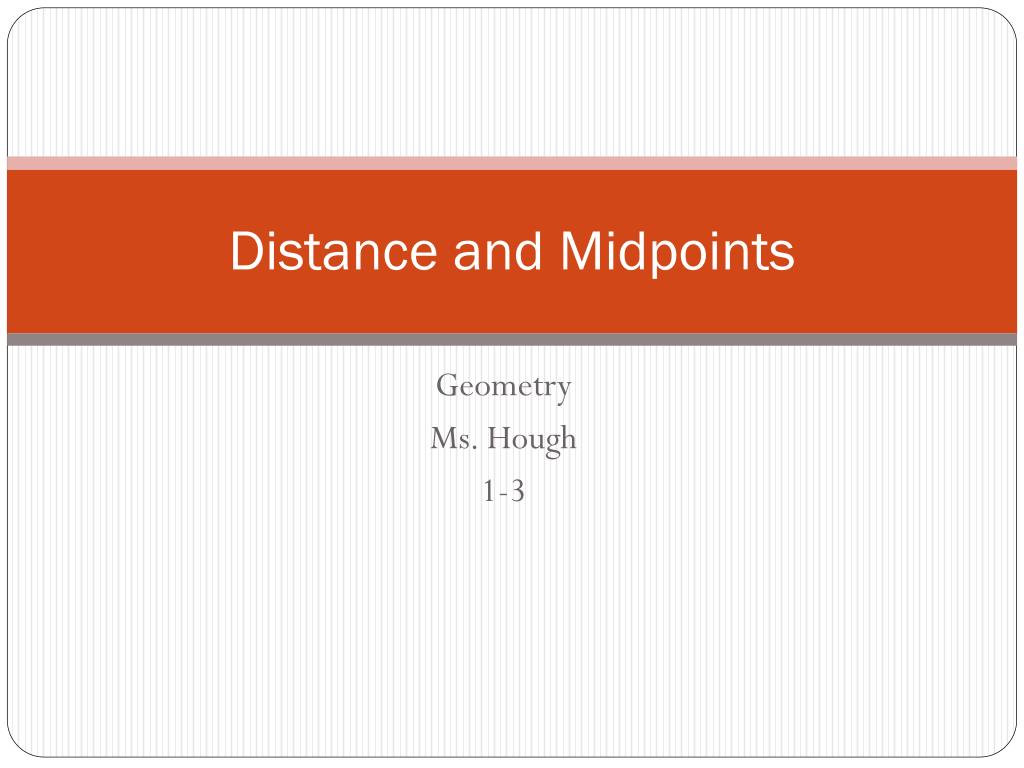 Distance and Midpoints

Geometry
Ms. Hough
1-3